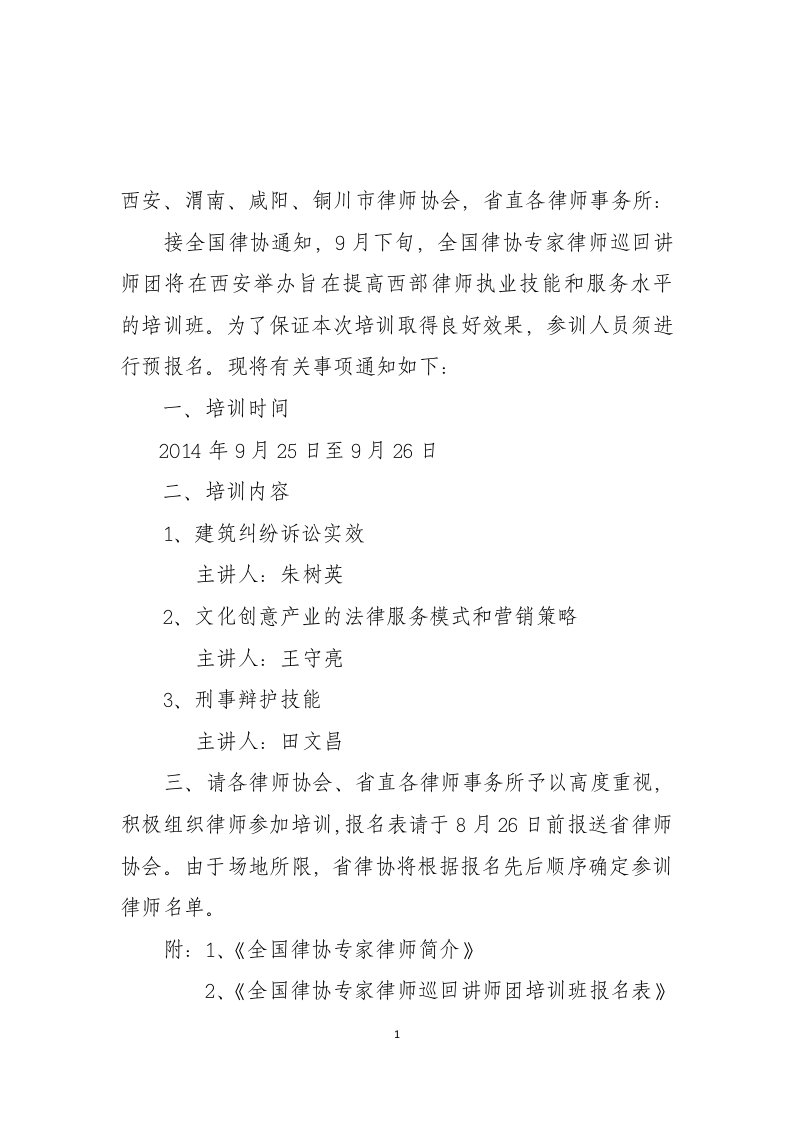 西安、渭南、咸阳、铜川市律师协会，省直各律师事务所：

接全国律协通知，9月下旬，全国律协专家律师巡回讲师团将在西安举办旨在提高西部律师执业技能和服务水平的培训班。为了保证本次培训取得良好效果，参训人员须进行预报名。现将有关事项通知如下：

一、培训时间

2014年9月25日至9月26日

二、培训内容

1、建筑纠纷诉讼实效

主讲人：朱树英

2、文化创意产业的法律服务模式和营销策略

主讲人：王守亮

3、刑事辩护技能

主讲人：田文昌

三、请各律师协会、省直各律师事务所予以高度重视，积极组织律师参加培训，报名表请于8月26日前报送省律师协会。由于场地所限，省律协将根据报名先后顺序确定参训律师名单。

附：1、《全国律协专家律师简介》

2、《全国律协专家律师巡回讲师团培训班报名表》

1